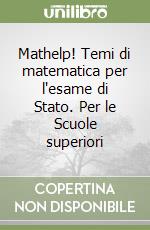 unilibro

Mathelp! Temi di matematica per l'esame di Stato. Per le Scuole superiori

COPERTINA NON DISPONIBILE